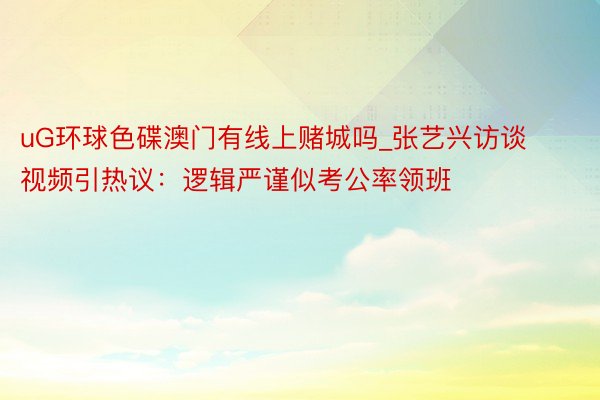 uG环球色碟澳门有线上赌城吗_张艺兴访谈视频引热议：逻辑严谨似考公率领班